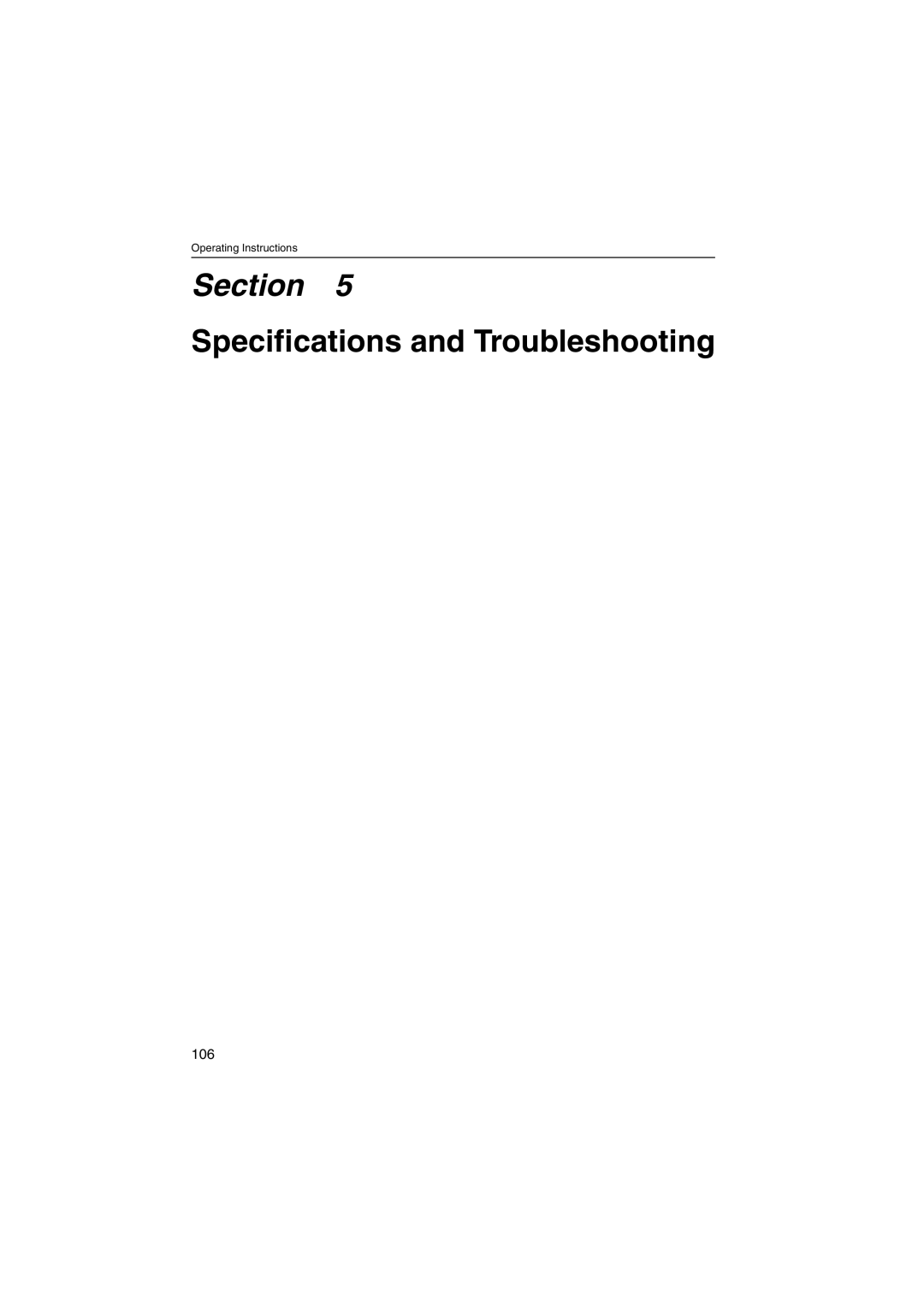 Operating Instructions

Section 5

Specifications and Troubleshooting

106